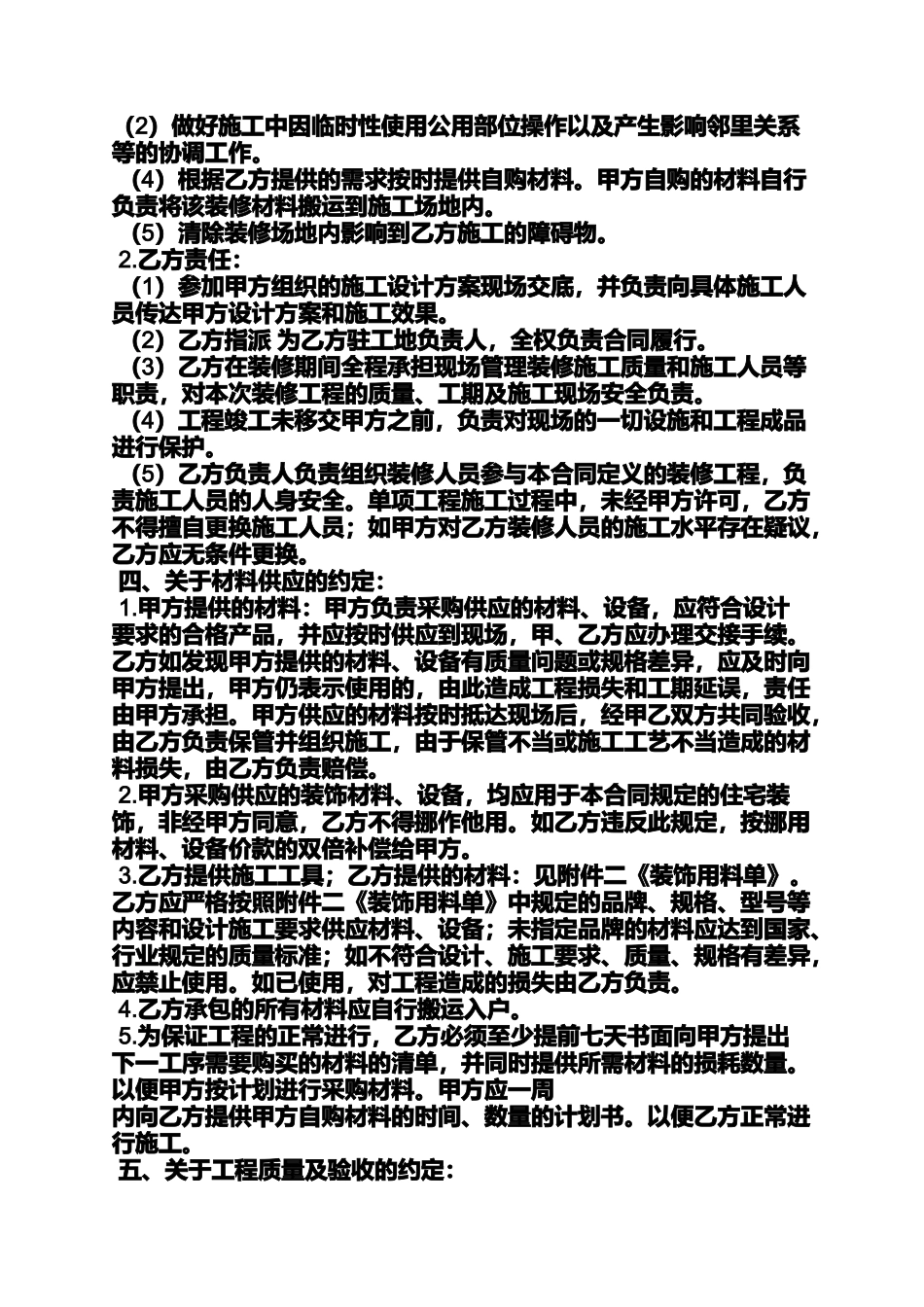 （2）做好施工中因临时性使用公用部位操作以及产生影响邻里关系等的协调工作。

（4）根据乙方提供的需求按时提供自购材料。甲方自购的材料自行负责将该装修材料搬运到施工场地内。

（5）清除装修场地内影响到乙方施工的障碍物。

2.乙方责任：

（1）参加甲方组织的施工设计方案现场交底，并负责向具体施工人员传达甲方设计方案和施工效果。

（2）乙方指派 为乙方驻工地负责人，全权负责合同履行。

（3）乙方在装修期间全程承担现场管理装修施工质量和施工人员等职责，对本次装修工程的质量、工期及施工现场安全负责。

（4）工程竣工未移交甲方之前，负责对现场的一切设施和工程成品进行保护。

（5）乙方负责人负责组织装修人员参与本合同定义的装修工程，负责施工人员的人身安全。单项工程施工过程中，未经甲方许可，乙方不得擅自更换施工人员；如甲方对乙方装修人员的施工水平存在疑议，乙方应无条件更换。

四、关于材料供应的约定：

1.甲方提供的材料：甲方负责采购供应的材料、设备，应符合设计要求的合格产品，并应按时供应到现场，甲、乙方应办理交接手续。乙方如发现甲方提供的材料、设备有质量问题或规格差异，应及时向甲方提出，甲方仍表示使用的，由此造成工程损失和工期延误，责任由甲方承担。甲方供应的材料按时抵达现场后，经甲乙双方共同验收，由乙方负责保管并组织施工，由于保管不当或施工工艺不当造成的材料损失，由乙方负责赔偿。

2.甲方采购供应的装饰材料、设备，均应用于本合同规定的住宅装饰，非经甲方同意，乙方不得挪作他用。如乙方违反此规定，按挪用材料、设备价款的双倍补偿给甲方。

3.乙方提供施工工具；乙方提供的材料：见附件二《装饰用料单》。乙方应严格按照附件二《装饰用料单》中规定的品牌、规格、型号等内容和设计施工要求供应材料、设备；未指定品牌的材料应达到国家、行业规定的质量标准；如不符合设计、施工要求、质量、规格有差异，应禁止使用。如已使用，对工程造成的损失由乙方负责。

4.乙方承包的所有材料应自行搬运入户。

5.为保证工程的正常进行，乙方必须至少提前七天书面向甲方提出下一工序需要购买的材料的清单，并同时提供所需材料的损耗数量。以便甲方按计划进行采购材料。甲方应一周内向乙方提供甲方自购材料的时间、数量的计划书。以便乙方正常进行施工。

五、关于工程质量及验收的约定：